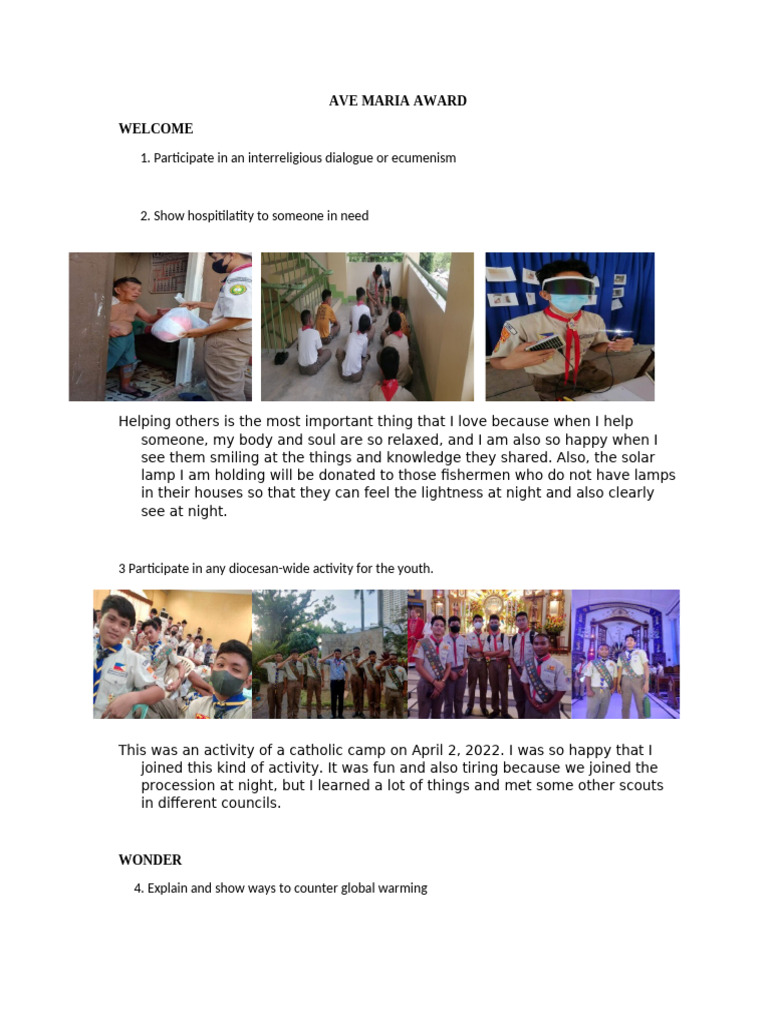 AVE MARIA AWARD

WELCOME

1. Participate in an interreligious dialogue or ecumenism

2. Show hospitilatity to someone in need

Helping others is the most important thing that I love because when I help someone, my body and soul are so relaxed, and I am also so happy when I see them smiling at the things and knowledge they shared. Also, the solar lamp I am holding will be donated to those fishermen who do not have lamps in their houses so that they can feel the lightness at night and also clearly see at night.

3 Participate in any diocesan-wide activity for the youth.

This was an activity of a catholic camp on April 2, 2022. I was so happy that I joined this kind of activity. It was fun and also tiring because we joined the procession at night, but I learned a lot of things and met some other scouts in different councils.

WONDER

4. Explain and show ways to counter global warming